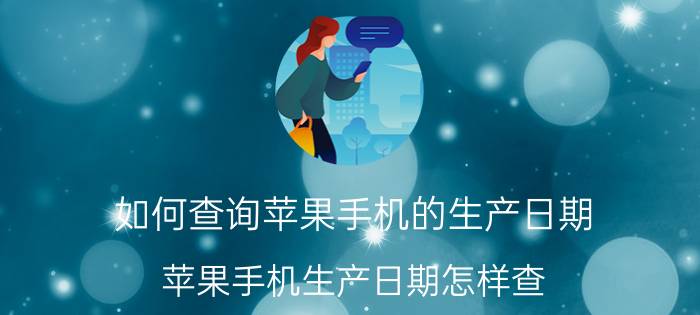 如何查询苹果手机的生产日期

苹果手机生产日期怎样查